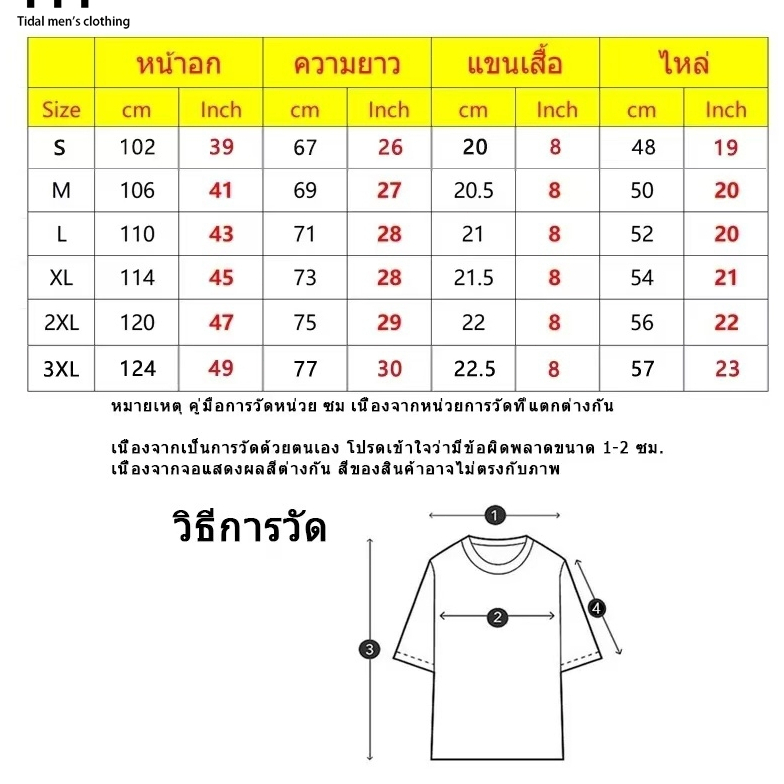 Tidal men's clothing

| | หน้าอก | | ความยาว | | แขนเสื้อ | | ไหล่ | |
|---|---|---|---|---|---|---|---|---|
| Size | cm | Inch | cm | Inch | cm | Inch | cm | Inch |
| S | 102 | 39 | 67 | 26 | 20 | 8 | 48 | 19 |
| M | 106 | 41 | 69 | 27 | 20.5 | 8 | 50 | 20 |
| L | 110 | 43 | 71 | 28 | 21 | 8 | 52 | 20 |
| XL | 114 | 45 | 73 | 28 | 21.5 | 8 | 54 | 21 |
| 2XL | 120 | 47 | 75 | 29 | 22 | 8 | 56 | 22 |
| 3XL | 124 | 49 | 77 | 30 | 22.5 | 8 | 57 | 23 |

หมายเหตุ คู่มือการวัดหน่วย ซม เนื่องจากหน่วยการวัดที่แตกต่างกัน

เนื่องจากเป็นการวัดด้วยตนเอง โปรดเข้าใจว่ามีข้อผิดพลาดขนาด 1-2 ซม.
เนื่องจากจอแสดงผลสีต่างกัน สีของสินค้าอาจไม่ตรงกับภาพ

วิธีการวัด

1
2
3
4